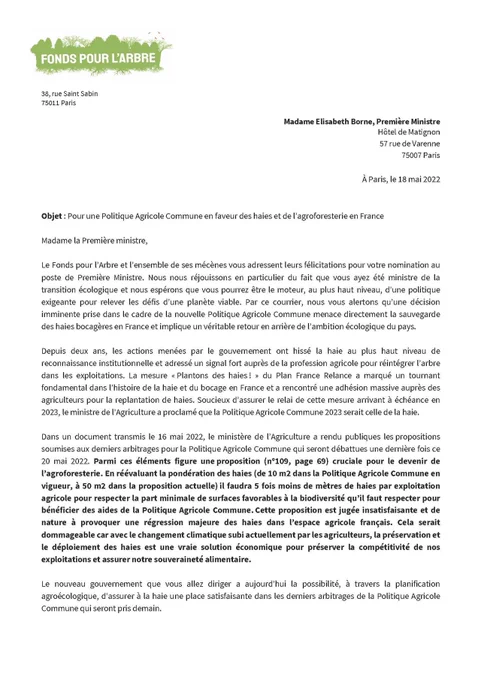 FONDS POUR L'ARBRE

38, rue Saint Sabin
75011 Paris

Madame Elisabeth Borne, Première Ministre
Hôtel de Matignon
57 rue de Varenne
75007 Paris

À Paris, le 18 mai 2022

Objet : Pour une Politique Agricole Commune en faveur des haies et de l'agroforesterie en France

Madame la Première ministre,

Le Fonds pour l'Arbre et l'ensemble de ses mécènes vous adressent leurs félicitations pour votre nomination au poste de Première Ministre. Nous nous réjouissons en particulier du fait que vous ayez été ministre de la transition écologique et nous espérons que vous pourrez être le moteur, au plus haut niveau, d'une politique exigeante pour relever les défis d'une planète viable. Par ce courrier, nous vous alertons qu'une décision imminente prise dans le cadre de la nouvelle Politique Agricole Commune menace directement la sauvegarde des haies bocagères en France et implique un véritable retour en arrière de l'ambition écologique du pays.

Depuis deux ans, les actions menées par le gouvernement ont hissé la haie au plus haut niveau de reconnaissance institutionnelle et adressé un signal fort auprès de la profession agricole pour réintégrer l'arbre dans les exploitations. La mesure « Plantons des haies ! » du Plan France Relance a marqué un tournant fondamental dans l'histoire de la haie et du bocage en France et a rencontré une adhésion massive auprès des agriculteurs pour la replantation de haies. Soucieux d'assurer le relai de cette mesure arrivant à échéance en 2023, le ministre de l'Agriculture a proclamé que la Politique Agricole Commune 2023 serait celle de la haie.

Dans un document transmis le 16 mai 2022, le ministère de l'Agriculture a rendu publiques les propositions soumises aux derniers arbitrages pour la Politique Agricole Commune qui seront débattues une dernière fois ce 20 mai 2022. Parmi ces éléments figure une proposition (n°109, page 69) cruciale pour le devenir de l'agroforesterie. En réévaluant la pondération des haies (de 10 m2 dans la Politique Agricole Commune en vigueur, à 50 m2 dans la proposition actuelle) il faudra 5 fois moins de mètres de haies par exploitation agricole pour respecter la part minimale de surfaces favorables à la biodiversité qu'il faut respecter pour bénéficier des aides de la Politique Agricole Commune. Cette proposition est jugée insatisfaisante et de nature à provoquer une régression majeure des haies dans l'espace agricole français. Cela serait dommageable car avec le changement climatique subi actuellement par les agriculteurs, la préservation et le déploiement des haies est une vraie solution économique pour préserver la compétitivité de nos exploitations et assurer notre souveraineté alimentaire.

Le nouveau gouvernement que vous allez diriger a aujourd'hui la possibilité, à travers la planification agroécologique, d'assurer à la haie une place satisfaisante dans les derniers arbitrages de la Politique Agricole Commune qui seront pris demain.